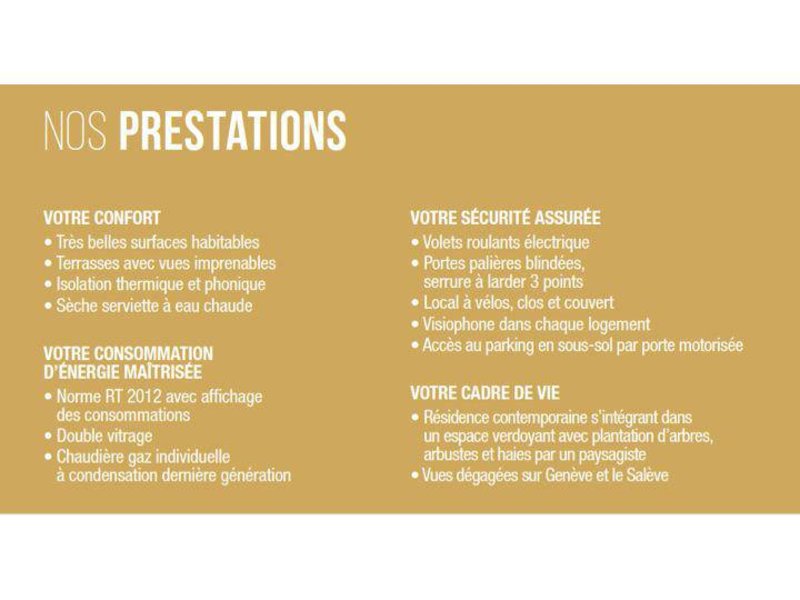 NOS PRESTATIONS

VOTRE CONFORT
• Très belles surfaces habitables
• Terrasses avec vues imprenables
• Isolation thermique et phonique
• Sèche serviette à eau chaude

VOTRE CONSOMMATION D'ÉNERGIE MAÎTRISÉE
• Norme RT 2012 avec affichage des consommations
• Double vitrage
• Chaudière gaz individuelle à condensation dernière génération

VOTRE SÉCURITÉ ASSURÉE
• Volets roulants électrique
• Portes palières blindées, serrure à larder 3 points
• Local à vélos, clos et couvert
• Visiophone dans chaque logement
• Accès au parking en sous-sol par porte motorisée

VOTRE CADRE DE VIE
• Résidence contemporaine s'intégrant dans un espace verdoyant avec plantation d'arbres, arbustes et haies par un paysagiste
• Vues dégagées sur Genève et le Salève